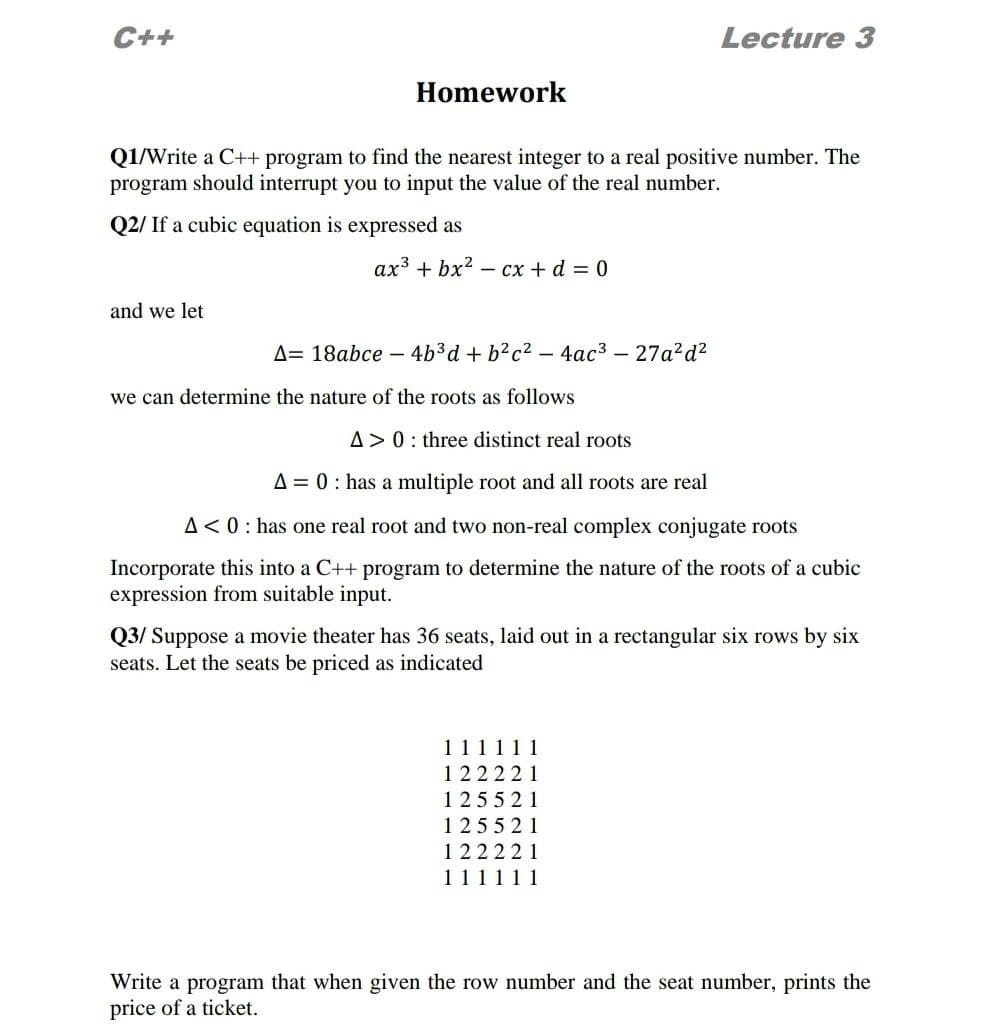 C++ Lecture 3

Homework

Q1/Write a C++ program to find the nearest integer to a real positive number. The program should interrupt you to input the value of the real number.

Q2/ If a cubic equation is expressed as

$ax^3 + bx^2 - cx + d = 0$

and we let

$\Delta = 18abce - 4b^3d + b^2c^2 - 4ac^3 - 27a^2d^2$

we can determine the nature of the roots as follows

$\Delta > 0$ : three distinct real roots

$\Delta = 0$ : has a multiple root and all roots are real

$\Delta < 0$ : has one real root and two non-real complex conjugate roots

Incorporate this into a C++ program to determine the nature of the roots of a cubic expression from suitable input.

Q3/ Suppose a movie theater has 36 seats, laid out in a rectangular six rows by six seats. Let the seats be priced as indicated

1 1 1 1 1 1
1 2 2 2 2 1
1 2 5 5 2 1
1 2 5 5 2 1
1 2 2 2 2 1
1 1 1 1 1 1

Write a program that when given the row number and the seat number, prints the price of a ticket.